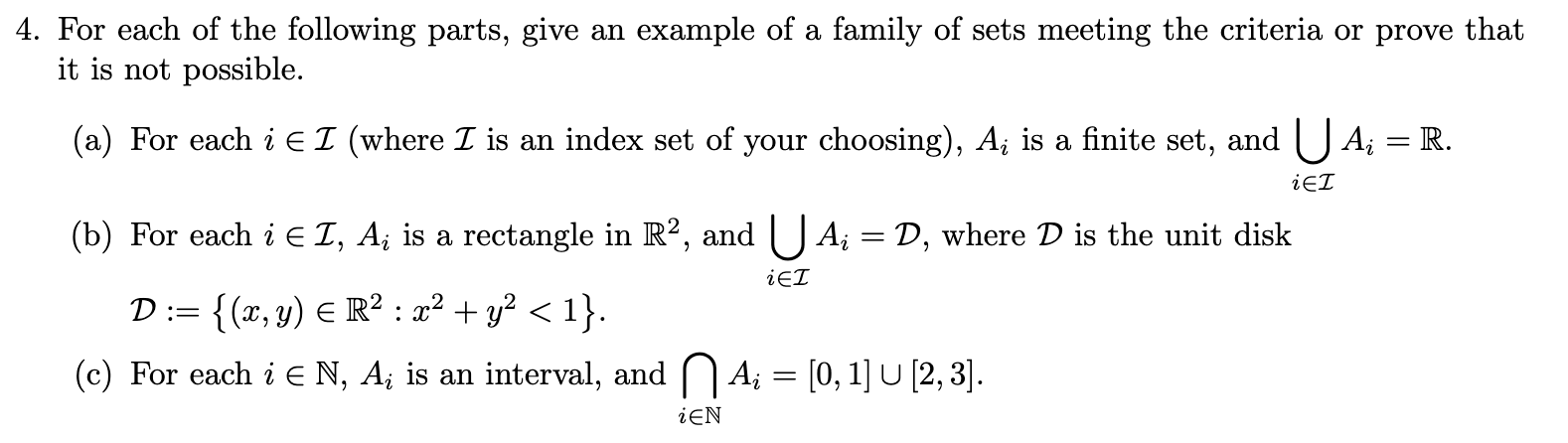 4. For each of the following parts, give an example of a family of sets meeting the criteria or prove that it is not possible.

(a) For each $i \in \mathcal{I}$ (where $\mathcal{I}$ is an index set of your choosing), $A_i$ is a finite set, and $\bigcup_{i \in \mathcal{I}} A_i = \mathbb{R}$.

(b) For each $i \in \mathcal{I}$, $A_i$ is a rectangle in $\mathbb{R}^2$, and $\bigcup_{i \in \mathcal{I}} A_i = \mathcal{D}$, where $\mathcal{D}$ is the unit disk

$\mathcal{D} := \{(x, y) \in \mathbb{R}^2 : x^2 + y^2 < 1\}$.

(c) For each $i \in \mathbb{N}$, $A_i$ is an interval, and $\bigcap_{i \in \mathbb{N}} A_i = [0, 1] \cup [2, 3]$.